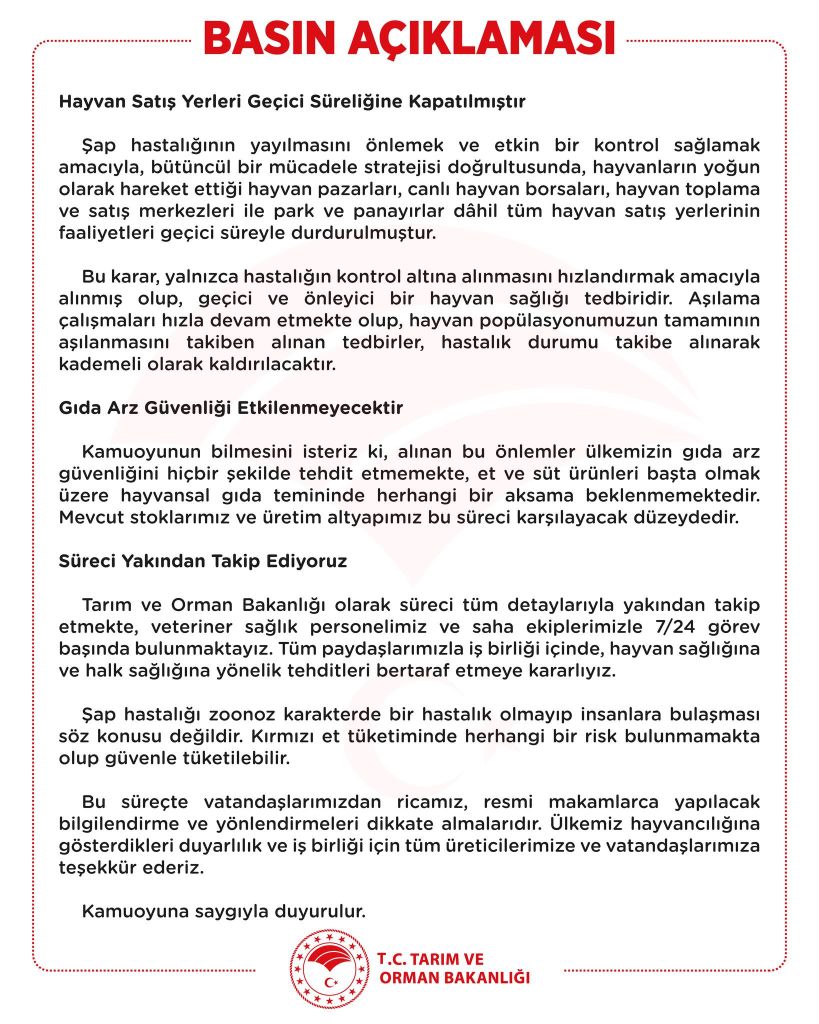 BASIN AÇIKLAMASI

Hayvan Satış Yerleri Geçici Süreliğine Kapatılmıştır

Şap hastalığının yayılmasını önlemek ve etkin bir kontrol sağlamak amacıyla, bütüncül bir mücadele stratejisi doğrultusunda, hayvanların yoğun olarak hareket ettiği hayvan pazarları, canlı hayvan borsaları, hayvan toplama ve satış merkezleri ile park ve panayırlar dâhil tüm hayvan satış yerlerinin faaliyetleri geçici süreyle durdurulmuştur.

Bu karar, yalnızca hastalığın kontrol altına alınmasını hızlandırmak amacıyla alınmış olup, geçici ve önleyici bir hayvan sağlığı tedbiridir. Aşılama çalışmaları hızla devam etmekte olup, hayvan popülasyonumuzun tamamının aşılanmasını takiben alınan tedbirler, hastalık durumu takibe alınarak kademeli olarak kaldırılacaktır.

Gıda Arz Güvenliği Etkilenmeyecektir

Kamuoyunun bilmesini isteriz ki, alınan bu önlemler ülkemizin gıda arz güvenliğini hiçbir şekilde tehdit etmemekte, et ve süt ürünleri başta olmak üzere hayvansal gıda temininde herhangi bir aksama beklenmemektedir. Mevcut stoklarımız ve üretim altyapımız bu süreci karşılayacak düzeydedir.

Süreci Yakından Takip Ediyoruz

Tarım ve Orman Bakanlığı olarak süreci tüm detaylarıyla yakından takip etmekte, veteriner sağlık personelimiz ve saha ekiplerimizle 7/24 görev başında bulunmaktayız. Tüm paydaşlarımızla iş birliği içinde, hayvan sağlığına ve halk sağlığına yönelik tehditleri bertaraf etmeye kararlıyız.

Şap hastalığı zoonoz karakterde bir hastalık olmayıp insanlara bulaşması söz konusu değildir. Kırmızı et tüketiminde herhangi bir risk bulunmamakta olup güvenle tüketilebilir.

Bu süreçte vatandaşlarımızdan ricamız, resmi makamlarca yapılacak bilgilendirme ve yönlendirmeleri dikkate almalarıdır. Ülkemiz hayvancılığına gösterdikleri duyarlılık ve iş birliği için tüm üreticilerimize ve vatandaşlarımıza teşekkür ederiz.

Kamuoyuna saygıyla duyurulur.

T.C. TARIM VE ORMAN BAKANLIĞI